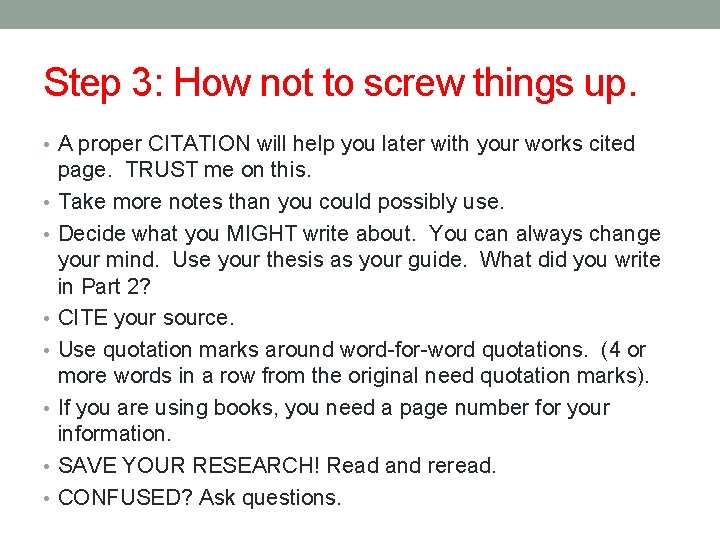 Step 3: How not to screw things up.

• A proper CITATION will help you later with your works cited page. TRUST me on this.
• Take more notes than you could possibly use.
• Decide what you MIGHT write about. You can always change your mind. Use your thesis as your guide. What did you write in Part 2?
• CITE your source.
• Use quotation marks around word-for-word quotations. (4 or more words in a row from the original need quotation marks).
• If you are using books, you need a page number for your information.
• SAVE YOUR RESEARCH! Read and reread.
• CONFUSED? Ask questions.